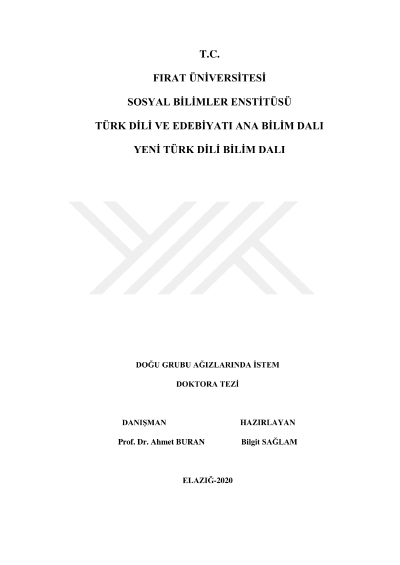 T.C.

FIRAT ÜNİVERSİTESİ

SOSYAL BİLİMLER ENSTİTÜSÜ

TÜRK DİLİ VE EDEBİYATI ANA BİLİM DALI

YENİ TÜRK DİLİ BİLİM DALI

DOĞU GRUBU AĞIZLARINDA İSTEM

DOKTORA TEZİ

DANIŞMAN

Prof. Dr. Ahmet BURAN

HAZIRLAYAN

Bilgit SAĞLAM

ELAZIĞ-2020